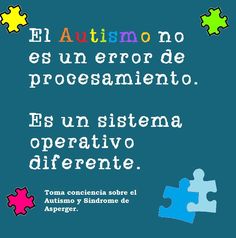 El Autismo no es un error de procesamiento.

Es un sistema operativo diferente.

Toma conciencia sobre el Autismo y Sindrome de Asperger.